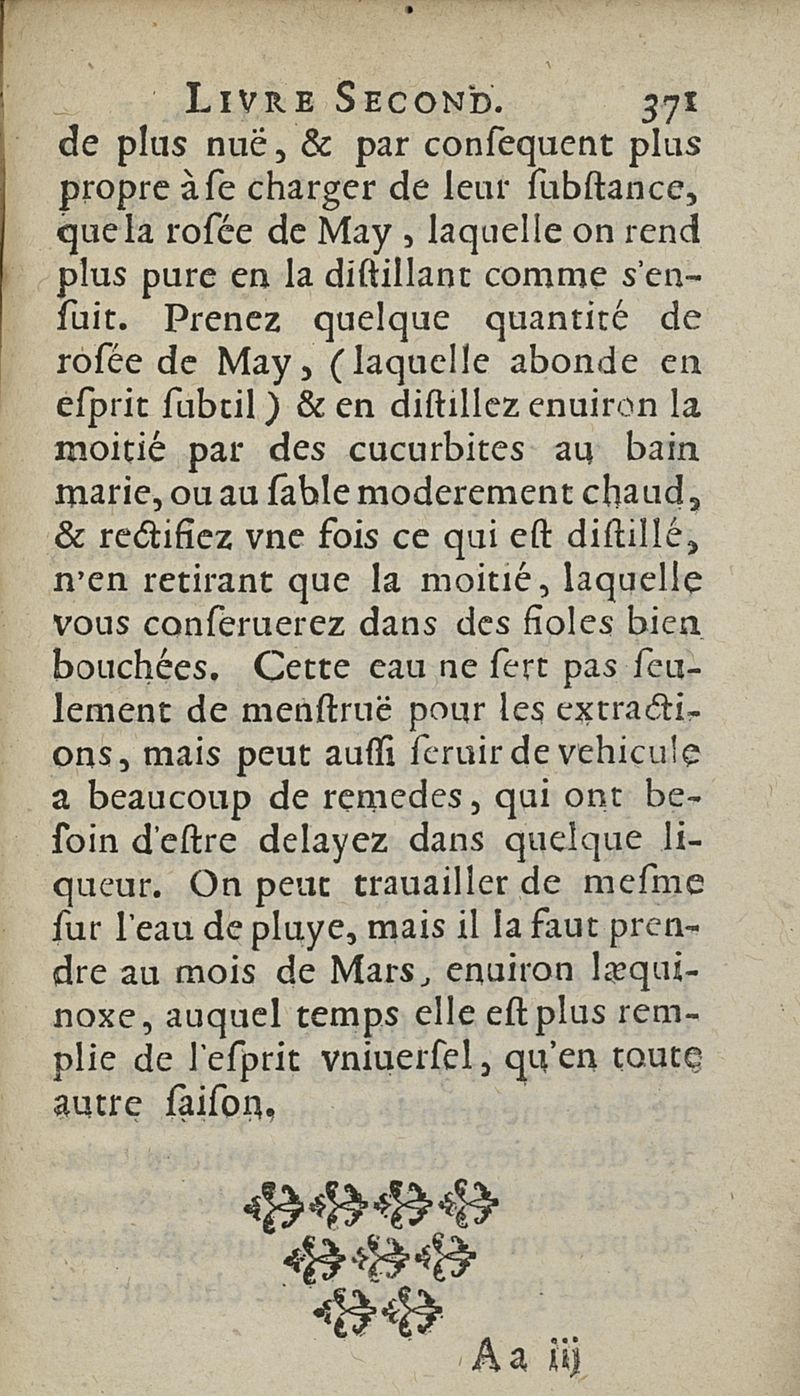 LIVRE SECOND. 371

de plus nuë, & par conſequent plus propre à ſe charger de leur ſubſtance, que la roſée de May, laquelle on rend plus pure en la diſtillant comme s'enſuit. Prenez quelque quantité de roſée de May, (laquelle abonde en eſprit ſubtil) & en diſtillez enuiron la moitié par des cucurbites au bain marie, ou au ſable moderement chaud, & rectifiez vne fois ce qui eſt diſtillé, n'en retirant que la moitié, laquelle vous conſeruerez dans des fioles bien bouchées. Cette eau ne ſert pas ſeulement de menſtruë pour les extractions, mais peut auſſi ſeruir de vehicule a beaucoup de remedes, qui ont beſoin d'eſtre delayez dans quelque liqueur. On peut trauailler de meſme ſur l'eau de pluye, mais il la faut prendre au mois de Mars, enuiron læquinoxe, auquel temps elle eſt plus remplie de l'eſprit vniuerſel, qu'en toute autre ſaiſon.

Aa iij